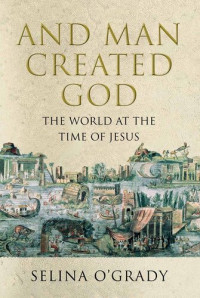 AND MAN CREATED GOD

THE WORLD AT THE TIME OF JESUS

SELINA O'GRADY